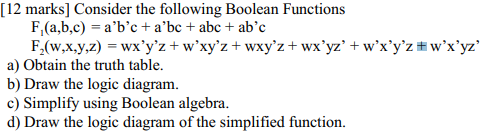 [12 marks] Consider the following Boolean Functions

$F_1(a,b,c) = a'b'c + a'bc + abc + ab'c$

$F_2(w,x,y,z) = wx'y'z + w'xy'z + wxy'z + wx'yz' + w'x'y'z + w'x'yz'$

a) Obtain the truth table.

b) Draw the logic diagram.

c) Simplify using Boolean algebra.

d) Draw the logic diagram of the simplified function.